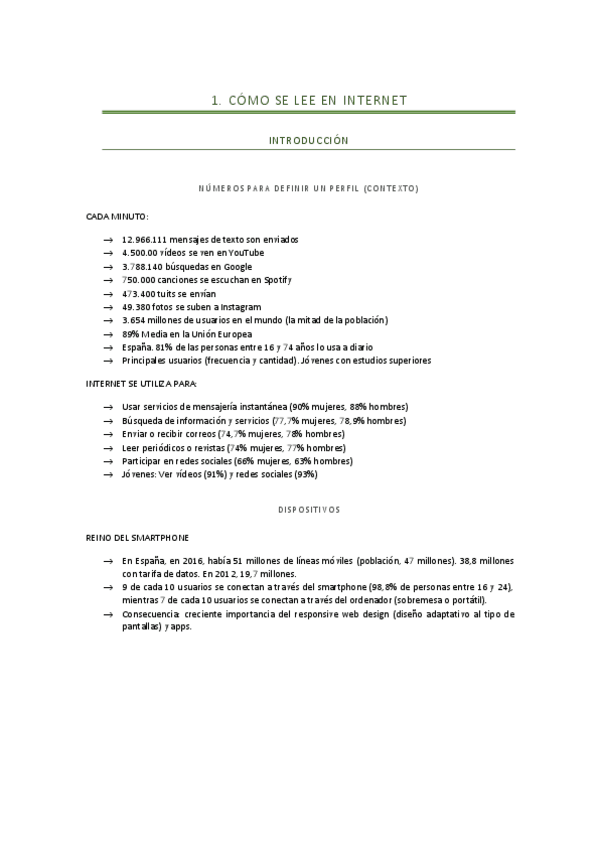 1. CÓMO SE LEE EN INTERNET

INTRODUCCIÓN

NÚMEROS PARA DEFINIR UN PERFIL (CONTEXTO)

CADA MINUTO:

→ 12.966.111 mensajes de texto son enviados
→ 4.500.00 vídeos se ven en YouTube
→ 3.788.140 búsquedas en Google
→ 750.000 canciones se escuchan en Spotify
→ 473.400 tuits se envían
→ 49.380 fotos se suben a Instagram
→ 3.654 millones de usuarios en el mundo (la mitad de la población)
→ 89% Media en la Unión Europea
→ España. 81% de las personas entre 16 y 74 años lo usa a diario
→ Principales usuarios (frecuencia y cantidad). Jóvenes con estudios superiores

INTERNET SE UTILIZA PARA:

→ Usar servicios de mensajería instantánea (90% mujeres, 88% hombres)
→ Búsqueda de información y servicios (77,7% mujeres, 78,9% hombres)
→ Enviar o recibir correos (74,7% mujeres, 78% hombres)
→ Leer periódicos o revistas (74% mujeres, 77% hombres)
→ Participar en redes sociales (66% mujeres, 63% hombres)
→ Jóvenes: Ver vídeos (91%) y redes sociales (93%)

DISPOSITIVOS

REINO DEL SMARTPHONE

→ En España, en 2016, había 51 millones de líneas móviles (población, 47 millones). 38,8 millones con tarifa de datos. En 2012, 19,7 millones.
→ 9 de cada 10 usuarios se conectan a través del smartphone (98,8% de personas entre 16 y 24), mientras 7 de cada 10 usuarios se conectan a través del ordenador (sobremesa o portátil).
→ Consecuencia: creciente importancia del responsive web design (diseño adaptativo al tipo de pantallas) y apps.